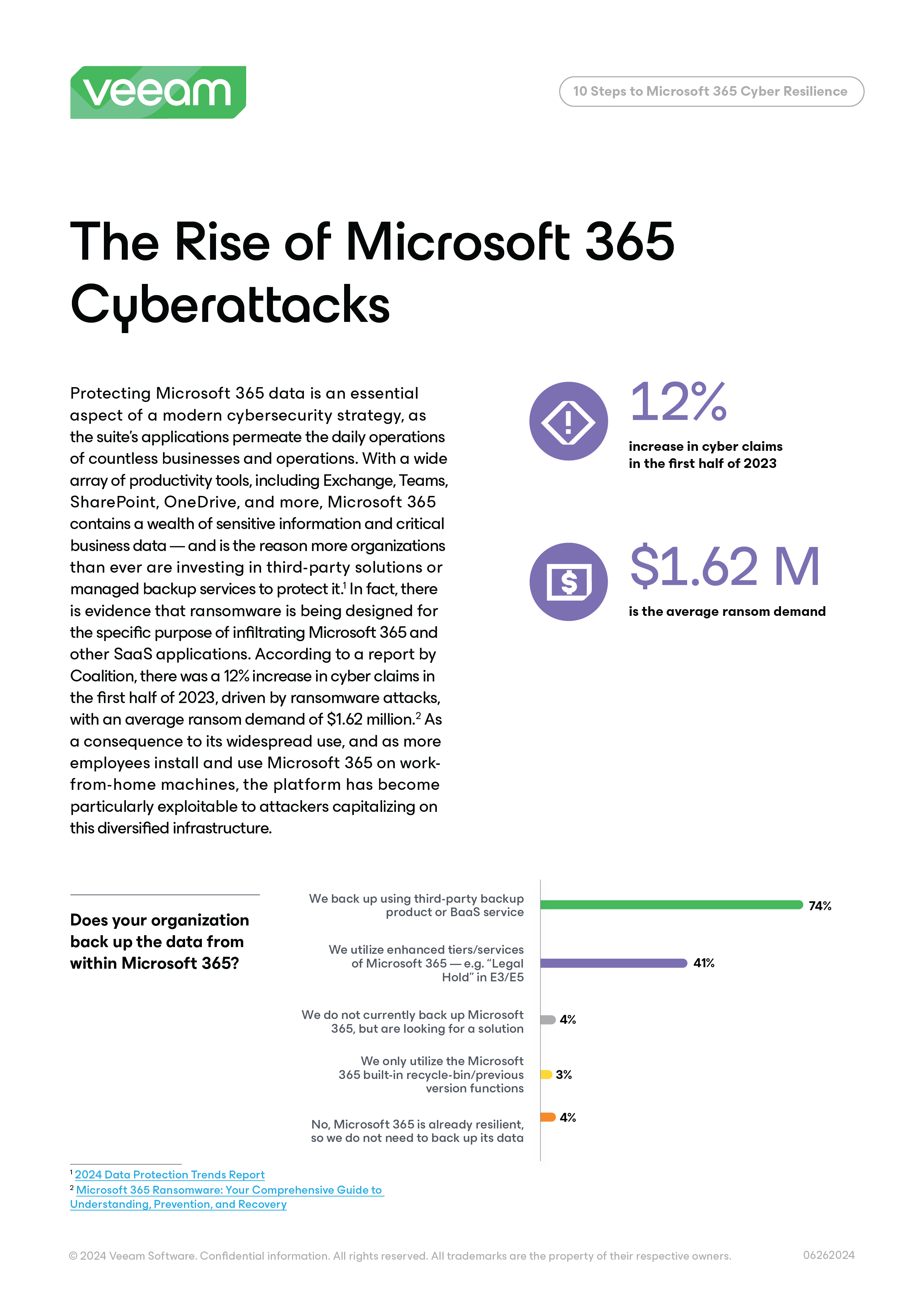 veeam

10 Steps to Microsoft 365 Cyber Resilience

The Rise of Microsoft 365 Cyberattacks

Protecting Microsoft 365 data is an essential aspect of a modern cybersecurity strategy, as the suite's applications permeate the daily operations of countless businesses and operations. With a wide array of productivity tools, including Exchange, Teams, SharePoint, OneDrive, and more, Microsoft 365 contains a wealth of sensitive information and critical business data — and is the reason more organizations than ever are investing in third-party solutions or managed backup services to protect it.$^1$ In fact, there is evidence that ransomware is being designed for the specific purpose of infiltrating Microsoft 365 and other SaaS applications. According to a report by Coalition, there was a 12% increase in cyber claims in the first half of 2023, driven by ransomware attacks, with an average ransom demand of $1.62 million.$^2$ As a consequence to its widespread use, and as more employees install and use Microsoft 365 on work-from-home machines, the platform has become particularly exploitable to attackers capitalizing on this diversified infrastructure.

12%
increase in cyber claims in the first half of 2023

$1.62 M
is the average ransom demand

Does your organization back up the data from within Microsoft 365?

We back up using third-party backup product or BaaS service 74%

We utilize enhanced tiers/services of Microsoft 365 — e.g. "Legal Hold" in E3/E5 41%

We do not currently back up Microsoft 365, but are looking for a solution 4%

We only utilize the Microsoft 365 built-in recycle-bin/previous version functions 3%

No, Microsoft 365 is already resilient, so we do not need to back up its data 4%

$^1$ 2024 Data Protection Trends Report
$^2$ Microsoft 365 Ransomware: Your Comprehensive Guide to Understanding, Prevention, and Recovery

© 2024 Veeam Software. Confidential information. All rights reserved. All trademarks are the property of their respective owners. 06262024